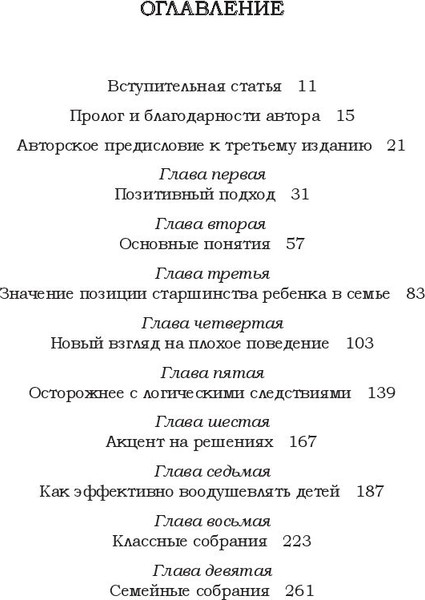 ОГЛАВЛЕНИЕ

Вступительная статья 11

Пролог и благодарности автора 15

Авторское предисловие к третьему изданию 21

Глава первая
Позитивный подход 31

Глава вторая
Основные понятия 57

Глава третья
Значение позиции старшинства ребенка в семье 83

Глава четвертая
Новый взгляд на плохое поведение 103

Глава пятая
Осторожнее с логическими следствиями 139

Глава шестая
Акцент на решениях 167

Глава седьмая
Как эффективно воодушевлять детей 187

Глава восьмая
Классные собрания 223

Глава девятая
Семейные собрания 261